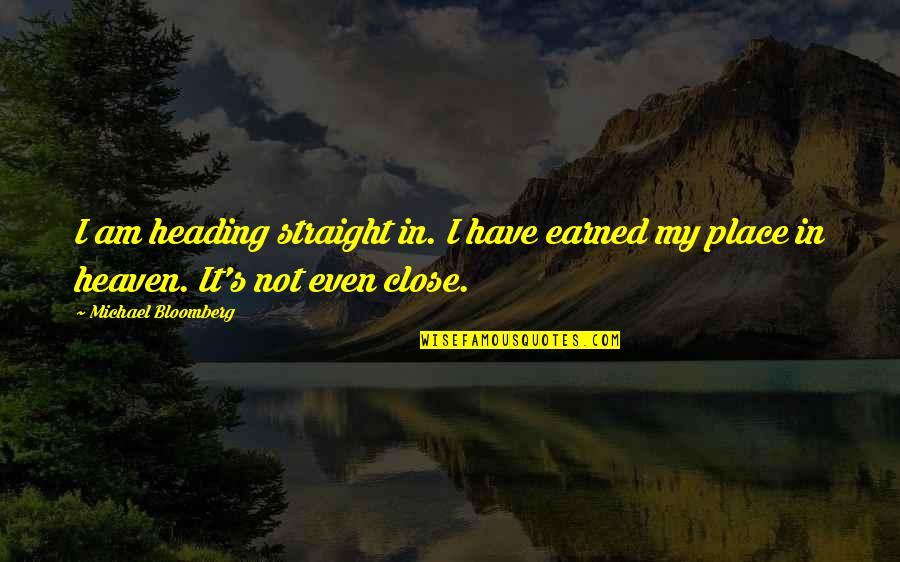 I am heading straight in. I have earned my place in heaven. It's not even close.

~ Michael Bloomberg

WISEFAMOUSQUOTES.COM